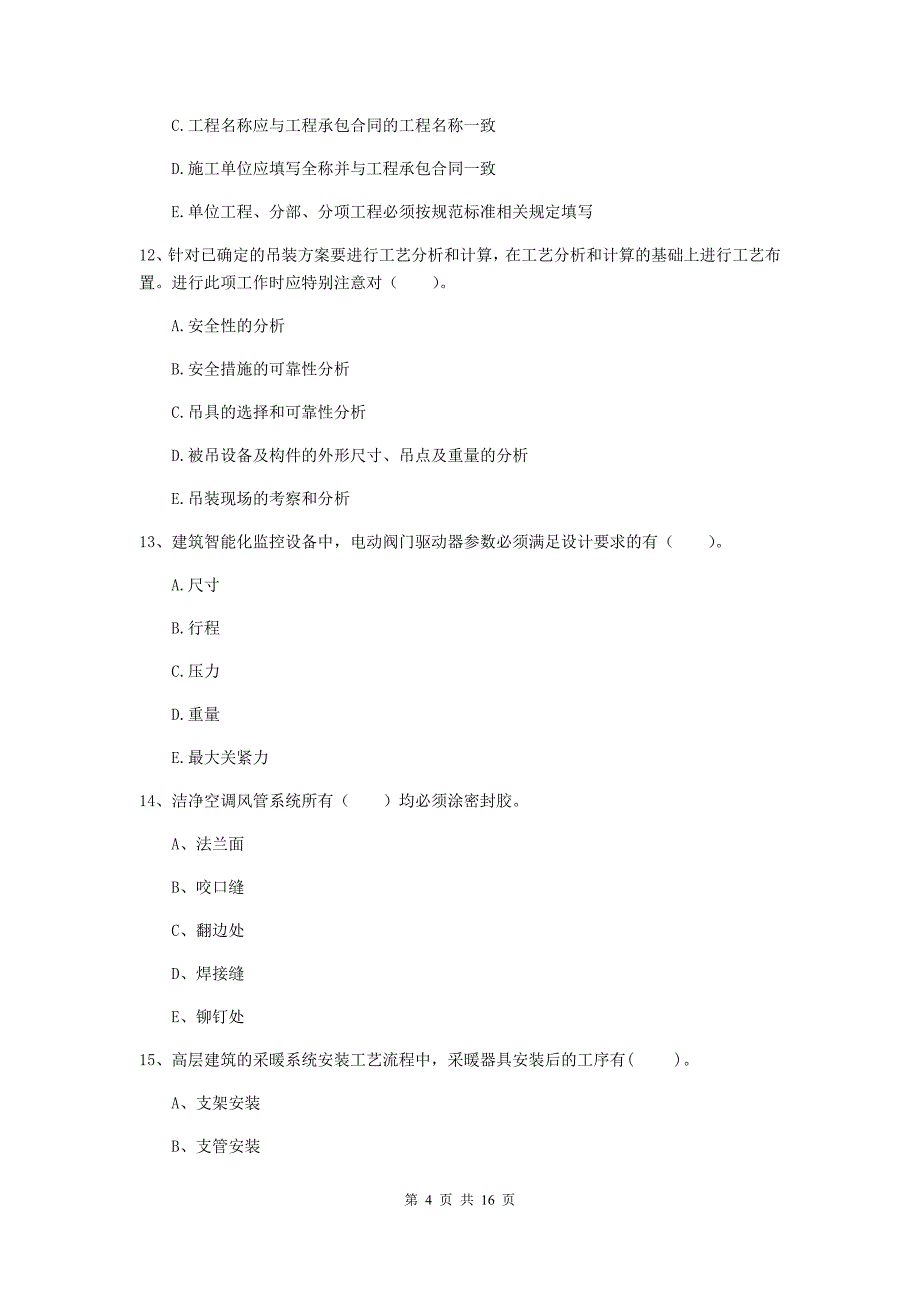 C.工程名称应与工程承包合同的工程名称一致

D.施工单位应填写全称并与工程承包合同一致

E.单位工程、分部、分项工程必须按规范标准相关规定填写

12、针对已确定的吊装方案要进行工艺分析和计算，在工艺分析和计算的基础上进行工艺布置。进行此项工作时应特别注意对（　　）。

A.安全性的分析

B.安全措施的可靠性分析

C.吊具的选择和可靠性分析

D.被吊设备及构件的外形尺寸、吊点及重量的分析

E.吊装现场的考察和分析

13、建筑智能化监控设备中，电动阀门驱动器参数必须满足设计要求的有（　　）。

A.尺寸

B.行程

C.压力

D.重量

E.最大关紧力

14、洁净空调风管系统所有（　　）均必须涂密封胶。

A、法兰面

B、咬口缝

C、翻边处

D、焊接缝

E、铆钉处

15、高层建筑的采暖系统安装工艺流程中，采暖器具安装后的工序有(　　)。

A、支架安装

B、支管安装

第 4 页 共 16 页